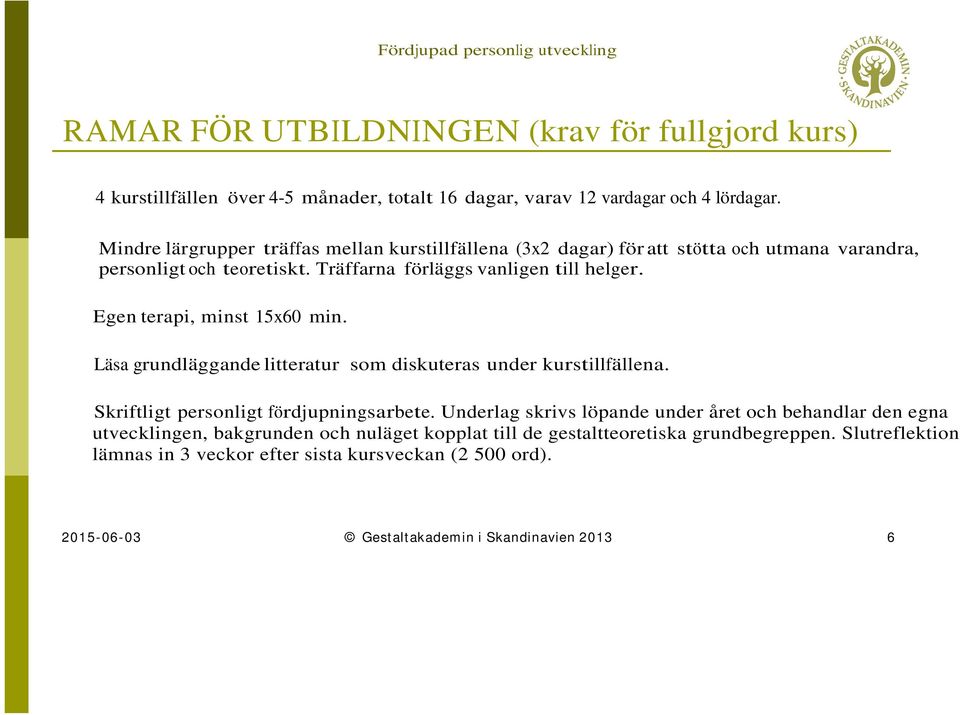 Fördjupad personlig utveckling

GESTALTAKADEMIN SKANDINAVIEN

RAMAR FÖR UTBILDNINGEN (krav för fullgjord kurs)

4 kurstillfällen över 4-5 månader, totalt 16 dagar, varav 12 vardagar och 4 lördagar.

Mindre lärgrupper träffas mellan kurstillfällena (3x2 dagar) för att stötta och utmana varandra, personligt och teoretiskt. Träffarna förläggs vanligen till helger.

Egen terapi, minst 15x60 min.

Läsa grundläggande litteratur som diskuteras under kurstillfällena.

Skriftligt personligt fördjupningsarbete. Underlag skrivs löpande under året och behandlar den egna utvecklingen, bakgrunden och nuläget kopplat till de gestaltteoretiska grundbegreppen. Slutreflektion lämnas in 3 veckor efter sista kursveckan (2 500 ord).

2015-06-03

© Gestaltakademin i Skandinavien 2013

6